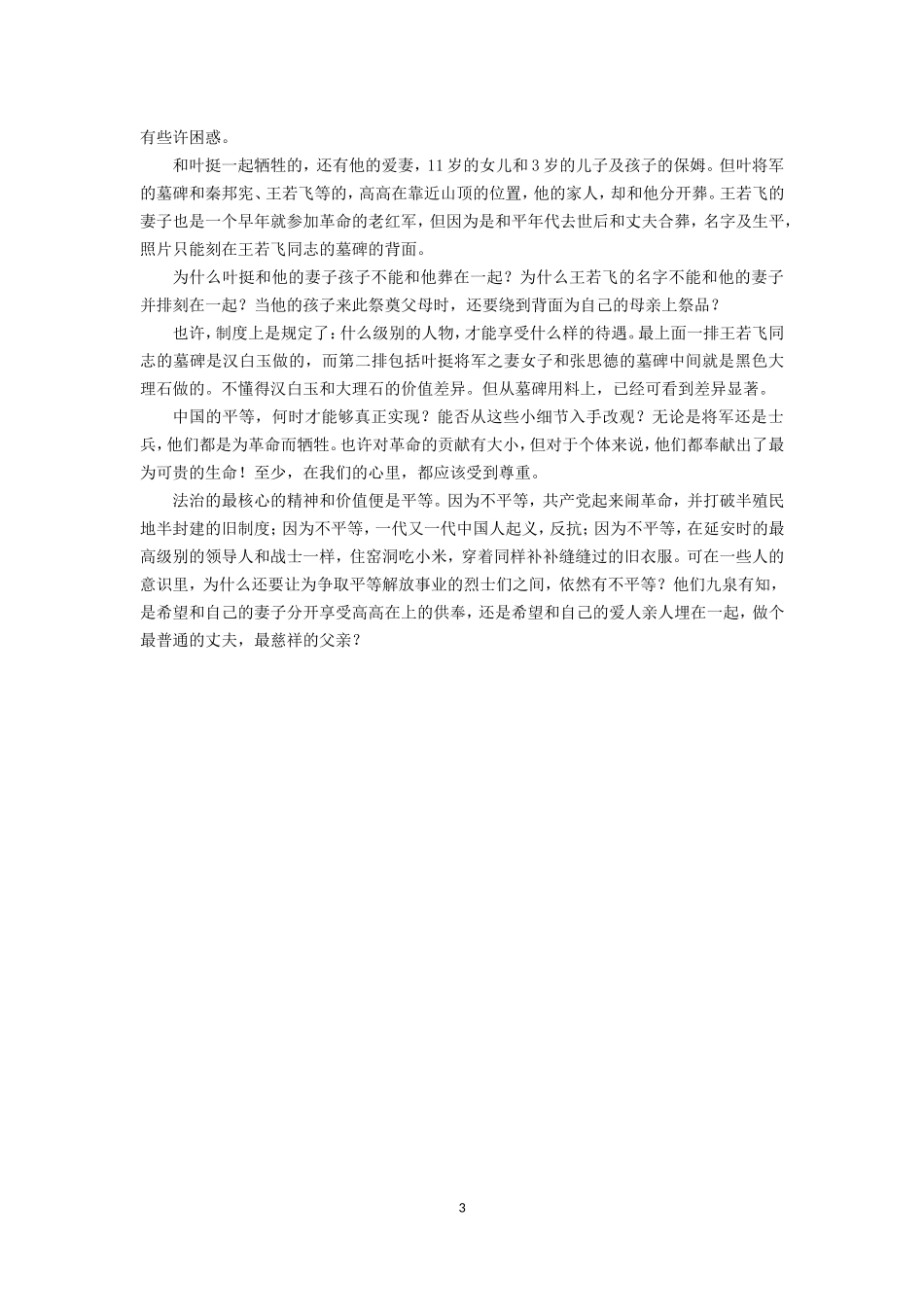 有些许困惑。

和叶挺一起牺牲的，还有他的爱妻，11岁的女儿和3岁的儿子及孩子的保姆。但叶将军的墓碑和秦邦宪、王若飞等的，高高在靠近山顶的位置，他的家人，却和他分开葬。王若飞的妻子也是一个早年就参加革命的老红军，但因为是和平年代去世后和丈夫合葬，名字及生平，照片只能刻在王若飞同志的墓碑的背面。

为什么叶挺和他的妻子孩子不能和他葬在一起？为什么王若飞的名字不能和他的妻子并排刻在一起？当他的孩子来此祭奠父母时，还要绕到背面为自己的母亲上祭品？

也许，制度上是规定了：什么级别的人物，才能享受什么样的待遇。最上面一排王若飞同志的墓碑是汉白玉做的，而第二排包括叶挺将军之妻女子和张思德的墓碑中间就是黑色大理石做的。不懂得汉白玉和大理石的价值差异。但从墓碑用料上，已经可看到差异显著。

中国的平等，何时才能够真正实现？能否从这些小细节入手改观？无论是将军还是士兵，他们都是为革命而牺牲。也许对革命的贡献有大小，但对于个体来说，他们都奉献出了最为可贵的生命！至少，在我们的心里，都应该受到尊重。

法治的最核心的精神和价值便是平等。因为不平等，共产党起来闹革命，并打破半殖民地半封建的旧制度；因为不平等，一代又一代中国人起义，反抗；因为不平等，在延安时的最高级别的领导人和战士一样，住窑洞吃小米，穿着同样补补缝缝过的旧衣服。可在一些人的意识里，为什么还要让为争取平等解放事业的烈士们之间，依然有不平等？他们九泉有知，是希望和自己的妻子分开享受高高在上的供奉，还是希望和自己的爱人亲人埋在一起，做个最普通的丈夫，最慈祥的父亲？

3